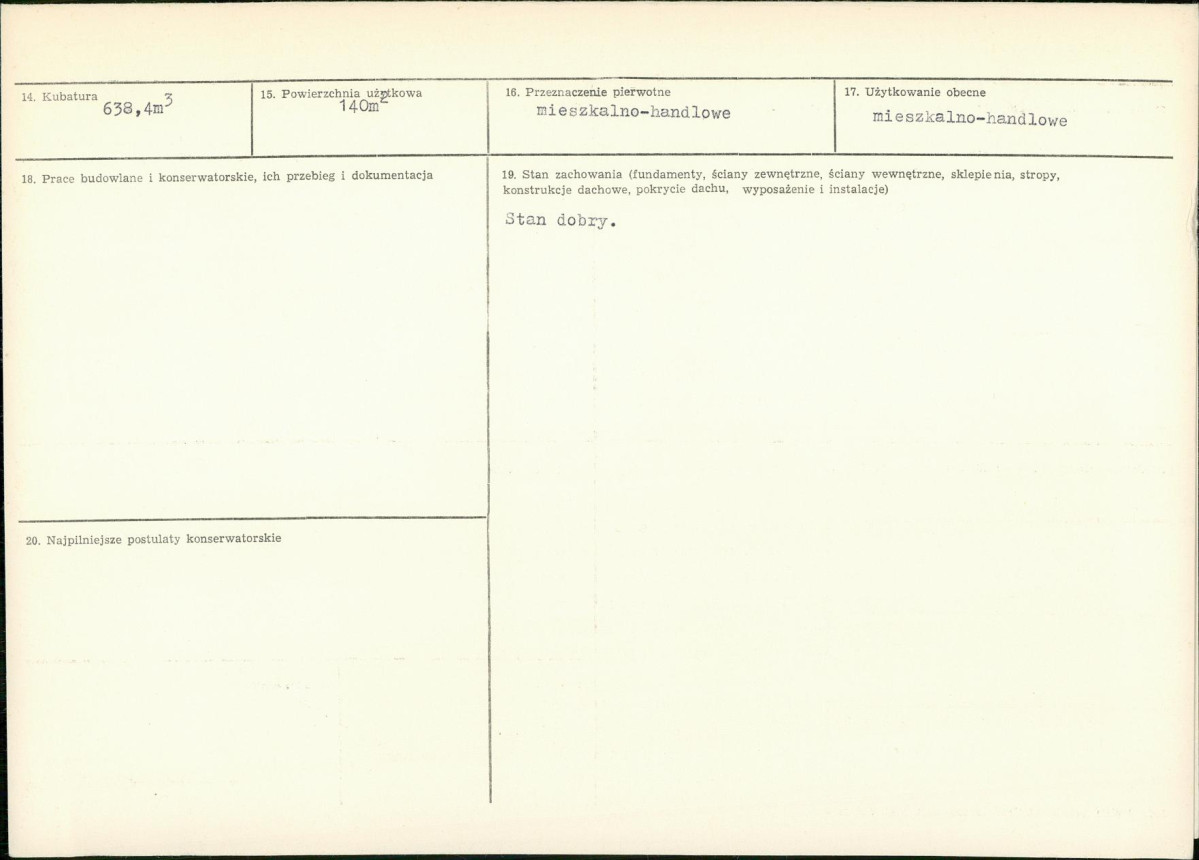 14. Kubatura $638,4m^3$

15. Powierzchnia użytkowa $140m^2$

16. Przeznaczenie pierwotne
mieszkalno-handlowe

17. Użytkowanie obecne
mieszkalno-handlowe

18. Prace budowlane i konserwatorskie, ich przebieg i dokumentacja

19. Stan zachowania (fundamenty, ściany zewnętrzne, ściany wewnętrzne, sklepienia, stropy, konstrukcje dachowe, pokrycie dachu, wyposażenie i instalacje)

Stan dobry.

20. Najpilniejsze postulaty konserwatorskie